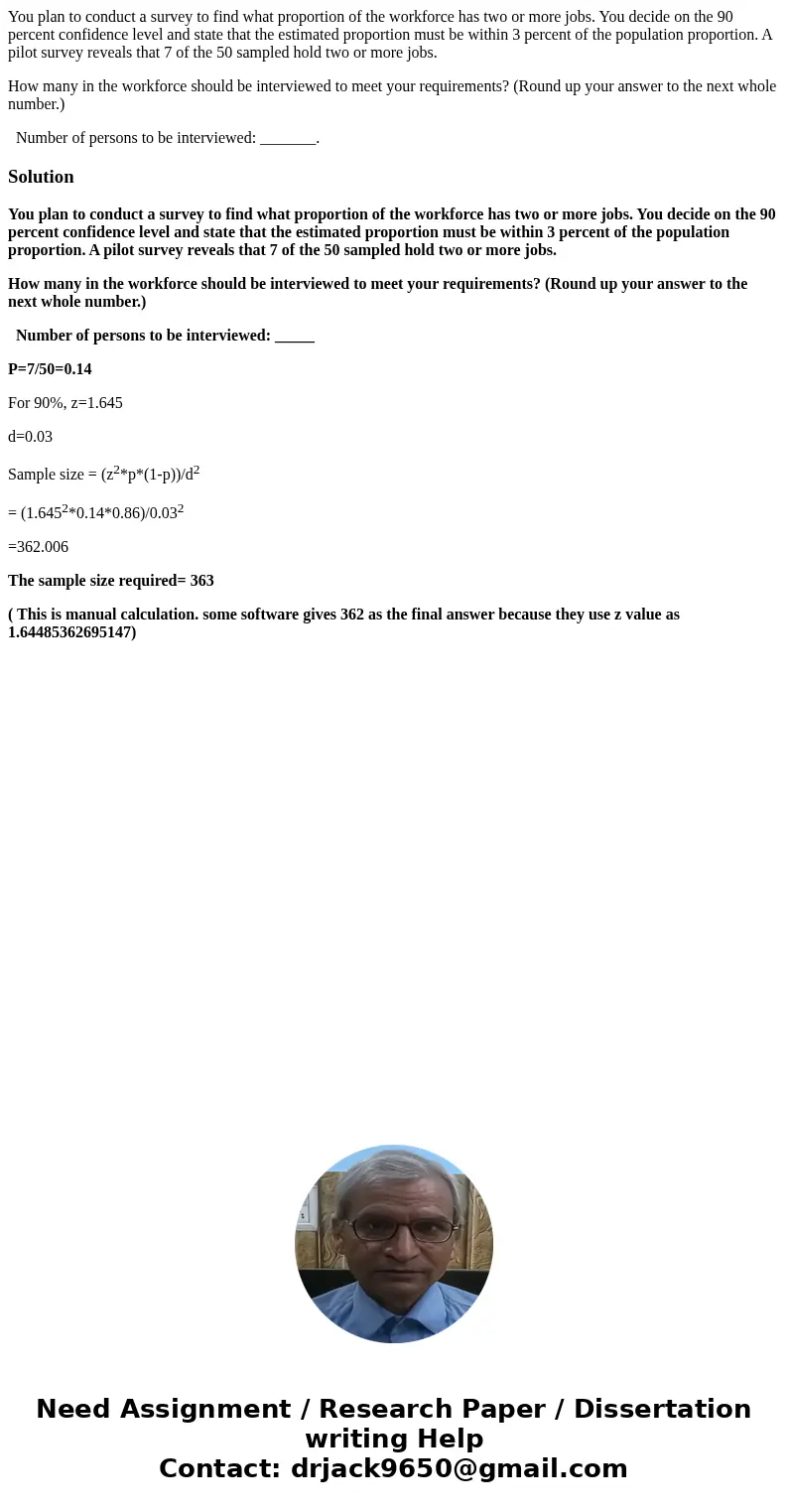 You plan to conduct a survey to find what proportion of the workforce has two or more jobs. You decide on the 90 percent confidence level and state that the estimated proportion must be within 3 percent of the population proportion. A pilot survey reveals that 7 of the 50 sampled hold two or more jobs.

How many in the workforce should be interviewed to meet your requirements? (Round up your answer to the next whole number.)

Number of persons to be interviewed: _______.

Solution

You plan to conduct a survey to find what proportion of the workforce has two or more jobs. You decide on the 90 percent confidence level and state that the estimated proportion must be within 3 percent of the population proportion. A pilot survey reveals that 7 of the 50 sampled hold two or more jobs.

How many in the workforce should be interviewed to meet your requirements? (Round up your answer to the next whole number.)

Number of persons to be interviewed: _____

P=7/50=0.14

For 90%, z=1.645

d=0.03

Sample size = $(z^2*p*(1-p))/d^2$

= $(1.645^2*0.14*0.86)/0.03^2$

=362.006

The sample size required= 363

( This is manual calculation. some software gives 362 as the final answer because they use z value as 1.64485362695147)

Need Assignment / Research Paper / Dissertation writing Help
Contact: drjack9650@gmail.com